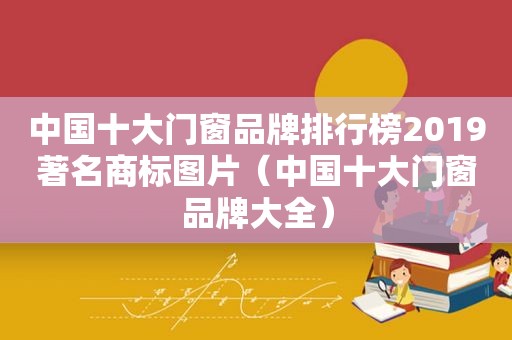 中国十大门窗品牌排行榜2019著名商标图片（中国十大门窗品牌大全）